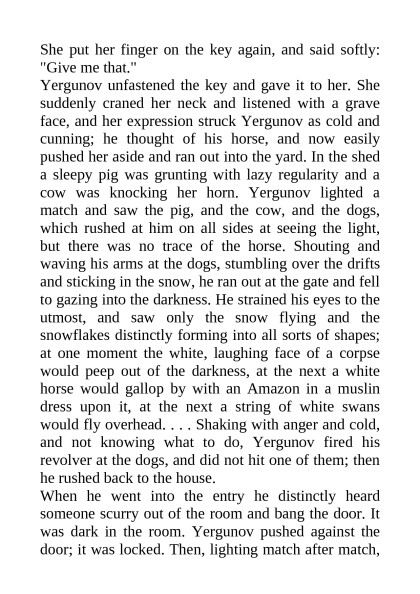 She put her finger on the key again, and said softly: "Give me that."

Yergunov unfastened the key and gave it to her. She suddenly craned her neck and listened with a grave face, and her expression struck Yergunov as cold and cunning; he thought of his horse, and now easily pushed her aside and ran out into the yard. In the shed a sleepy pig was grunting with lazy regularity and a cow was knocking her horn. Yergunov lighted a match and saw the pig, and the cow, and the dogs, which rushed at him on all sides at seeing the light, but there was no trace of the horse. Shouting and waving his arms at the dogs, stumbling over the drifts and sticking in the snow, he ran out at the gate and fell to gazing into the darkness. He strained his eyes to the utmost, and saw only the snow flying and the snowflakes distinctly forming into all sorts of shapes; at one moment the white, laughing face of a corpse would peep out of the darkness, at the next a white horse would gallop by with an Amazon in a muslin dress upon it, at the next a string of white swans would fly overhead. . . . Shaking with anger and cold, and not knowing what to do, Yergunov fired his revolver at the dogs, and did not hit one of them; then he rushed back to the house.

When he went into the entry he distinctly heard someone scurry out of the room and bang the door. It was dark in the room. Yergunov pushed against the door; it was locked. Then, lighting match after match,